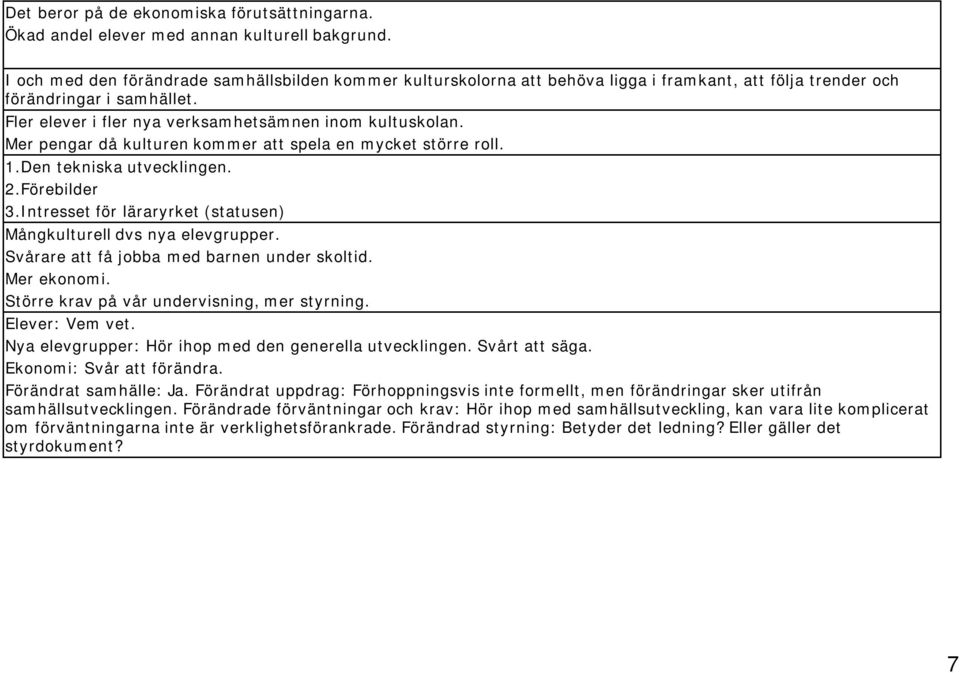 Det beror på de ekonomiska förutsättningarna.
Ökad andel elever med annan kulturell bakgrund.

I och med den förändrade samhällsbilden kommer kulturskolorna att behöva ligga i framkant, att följa trender och förändringar i samhället.

Fler elever i fler nya verksamhetsämnen inom kultuskolan.

Mer pengar då kulturen kommer att spela en mycket större roll.

1.Den tekniska utvecklingen.
2.Förebilder
3.Intresset för läraryrket (statusen)

Mångkulturell dvs nya elevgrupper.
Svårare att få jobba med barnen under skoltid.
Mer ekonomi.
Större krav på vår undervisning, mer styrning.

Elever: Vem vet.
Nya elevgrupper: Hör ihop med den generella utvecklingen. Svårt att säga.
Ekonomi: Svår att förändra.

Förändrat samhälle: Ja. Förändrat uppdrag: Förhoppningsvis inte formellt, men förändringar sker utifrån samhällsutvecklingen. Förändrade förväntningar och krav: Hör ihop med samhällsutveckling, kan vara lite komplicerat om förväntningarna inte är verklighetsförankrade. Förändrad styrning: Betyder det ledning? Eller gäller det styrdokument?

7